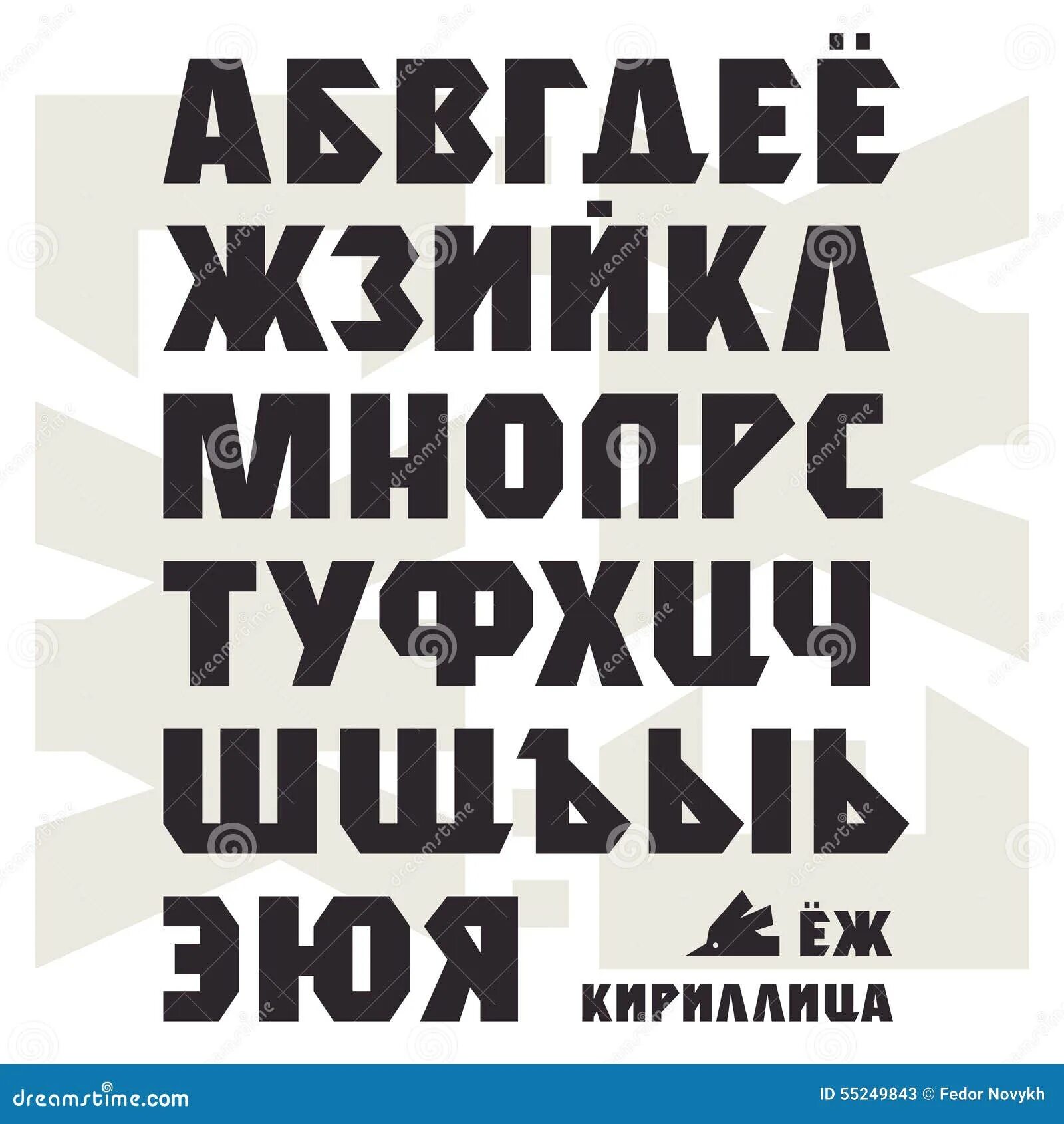 АБВГДЕЁ
ЖЗИЙКЛ
МНОПРС
ТУФХЦЧ
ШЩЪЫЬ
ЭЮЯ

ЁЖ
КИРИЛЛИЦА

dreamstime.com
ID 55249843 © Fedor Novykh